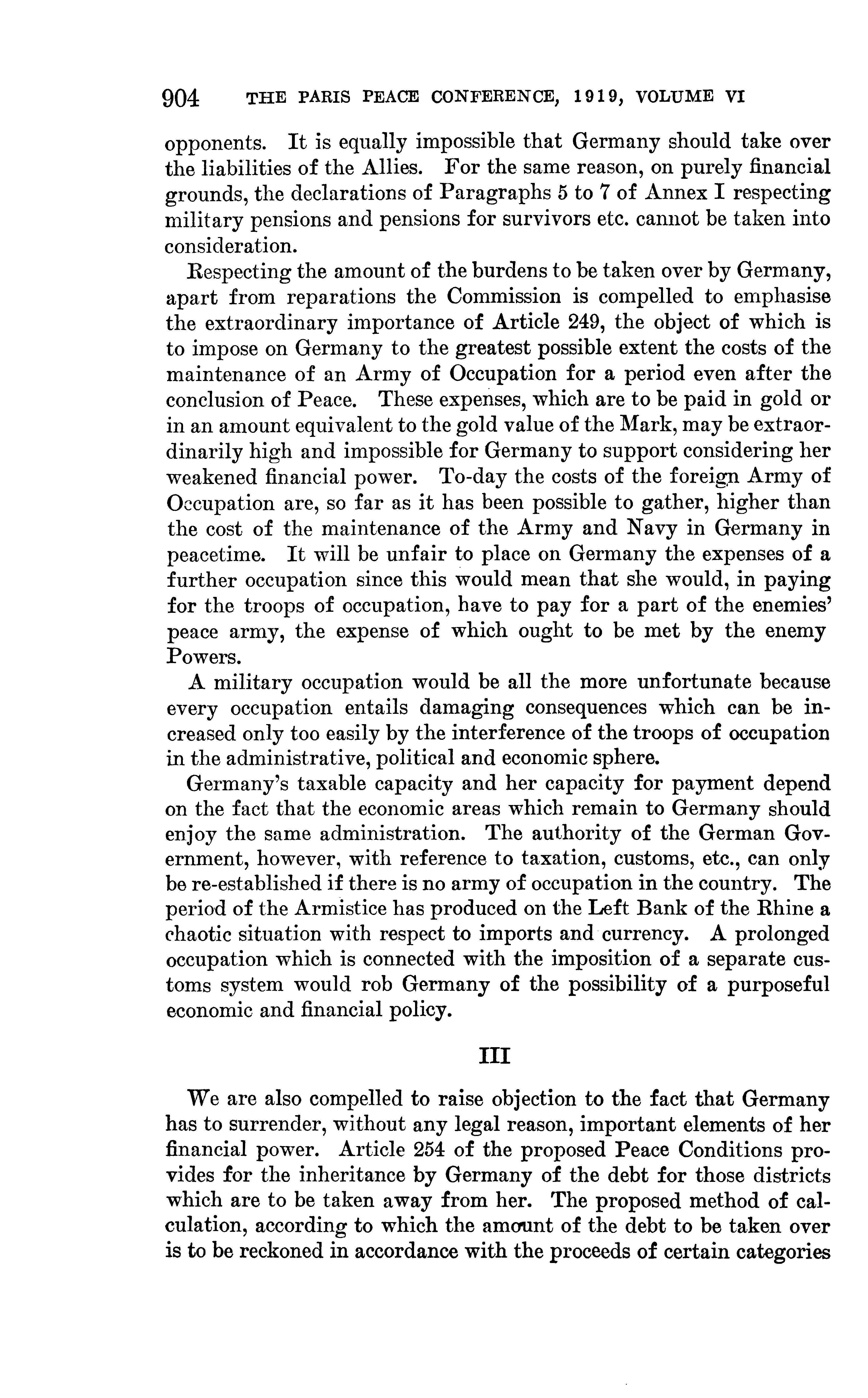 904 THE PARIS PEACE CONFERENCE, 1919, VOLUME VI

opponents. It is equally impossible that Germany should take over the liabilities of the Allies. For the same reason, on purely financial grounds, the declarations of Paragraphs 5 to 7 of Annex I respecting military pensions and pensions for survivors etc. cannot be taken into consideration.

Respecting the amount of the burdens to be taken over by Germany, apart from reparations the Commission is compelled to emphasise the extraordinary importance of Article 249, the object of which is to impose on Germany to the greatest possible extent the costs of the maintenance of an Army of Occupation for a period even after the conclusion of Peace. These expenses, which are to be paid in gold or in an amount equivalent to the gold value of the Mark, may be extraordinarily high and impossible for Germany to support considering her weakened financial power. To-day the costs of the foreign Army of Occupation are, so far as it has been possible to gather, higher than the cost of the maintenance of the Army and Navy in Germany in peacetime. It will be unfair to place on Germany the expenses of a further occupation since this would mean that she would, in paying for the troops of occupation, have to pay for a part of the enemies' peace army, the expense of which ought to be met by the enemy Powers.

A military occupation would be all the more unfortunate because every occupation entails damaging consequences which can be increased only too easily by the interference of the troops of occupation in the administrative, political and economic sphere.

Germany's taxable capacity and her capacity for payment depend on the fact that the economic areas which remain to Germany should enjoy the same administration. The authority of the German Government, however, with reference to taxation, customs, etc., can only be re-established if there is no army of occupation in the country. The period of the Armistice has produced on the Left Bank of the Rhine a chaotic situation with respect to imports and currency. A prolonged occupation which is connected with the imposition of a separate customs system would rob Germany of the possibility of a purposeful economic and financial policy.

III

We are also compelled to raise objection to the fact that Germany has to surrender, without any legal reason, important elements of her financial power. Article 254 of the proposed Peace Conditions provides for the inheritance by Germany of the debt for those districts which are to be taken away from her. The proposed method of calculation, according to which the amount of the debt to be taken over is to be reckoned in accordance with the proceeds of certain categories